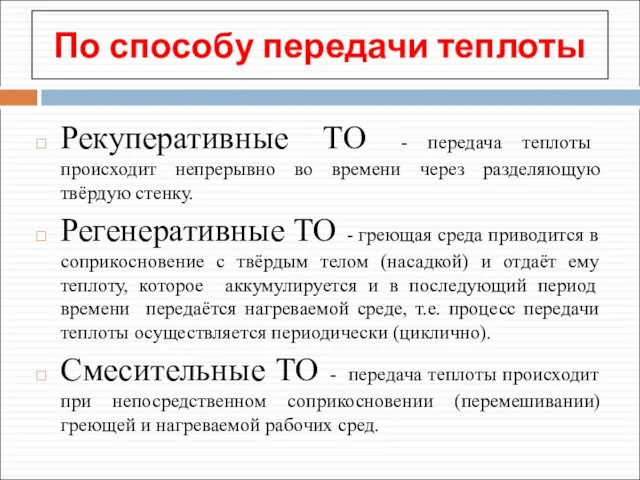 По способу передачи теплоты

Рекуперативные ТО - передача теплоты происходит непрерывно во времени через разделяющую твёрдую стенку.

Регенеративные ТО - греющая среда приводится в соприкосновение с твёрдым телом (насадкой) и отдаёт ему теплоту, которое аккумулируется и в последующий период времени передаётся нагреваемой среде, т.е. процесс передачи теплоты осуществляется периодически (циклично).

Смесительные ТО - передача теплоты происходит при непосредственном соприкосновении (перемешивании) греющей и нагреваемой рабочих сред.